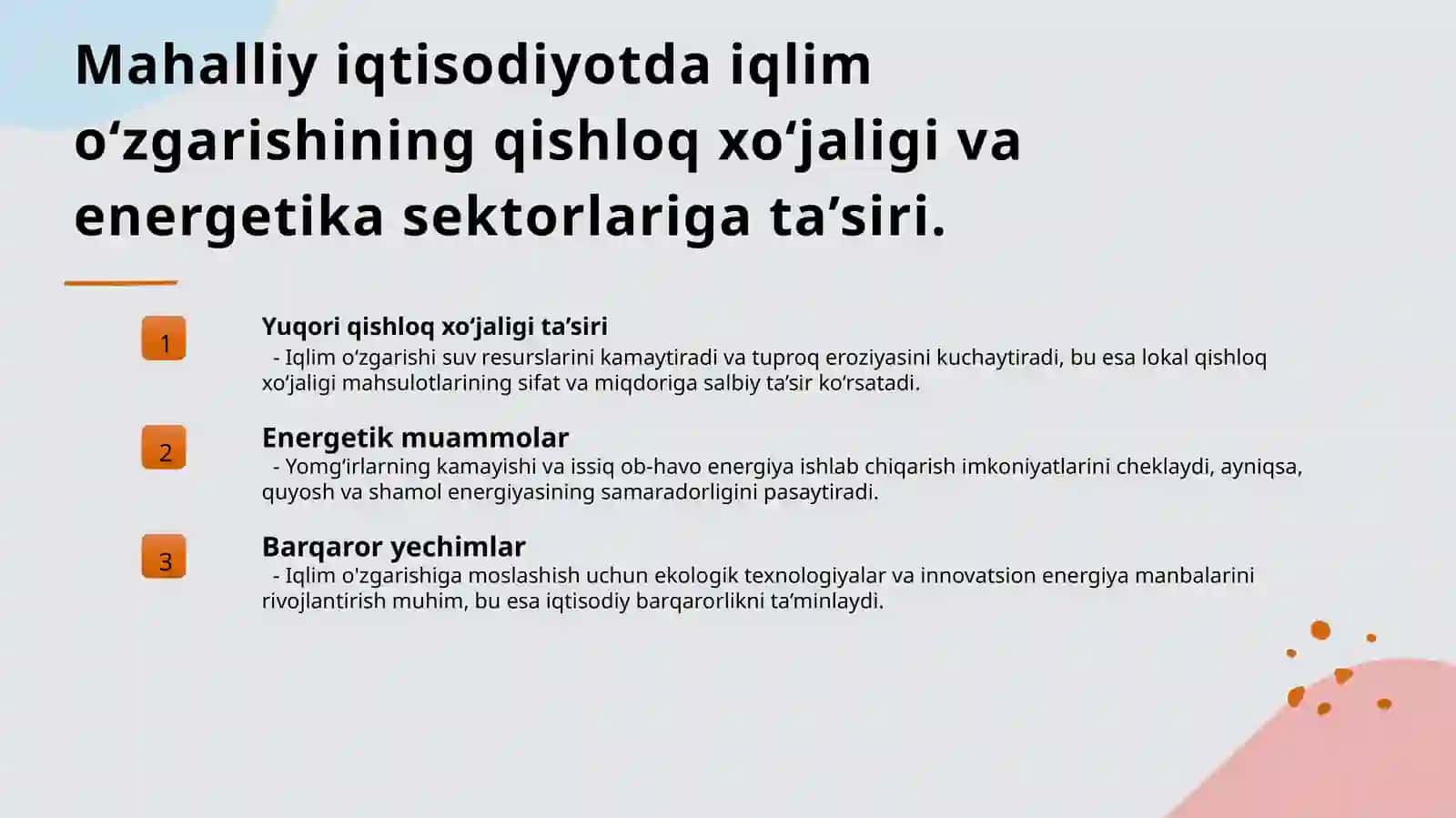 Mahalliy iqtisodiyotda iqlim o‘zgarishining qishloq xo‘jaligi va energetika sektorlariga ta’siri.

1

Yuqori qishloq xo‘jaligi ta’siri
- Iqlim o‘zgarishi suv resurslarini kamaytiradi va tuproq eroziyasini kuchaytiradi, bu esa lokal qishloq xo‘jaligi mahsulotlarining sifat va miqdoriga salbiy ta’sir ko‘rsatadi.

2

Energetik muammolar
- Yomg‘irlarning kamayishi va issiq ob-havo energiya ishlab chiqarish imkoniyatlarini cheklaydi, ayniqsa, quyosh va shamol energiyasining samaradorligini pasaytiradi.

3

Barqaror yechimlar
- Iqlim o'zgarishiga moslashish uchun ekologik texnologiyalar va innovatsion energiya manbalarini rivojlantirish muhim, bu esa iqtisodiy barqarorlikni ta’minlaydi.